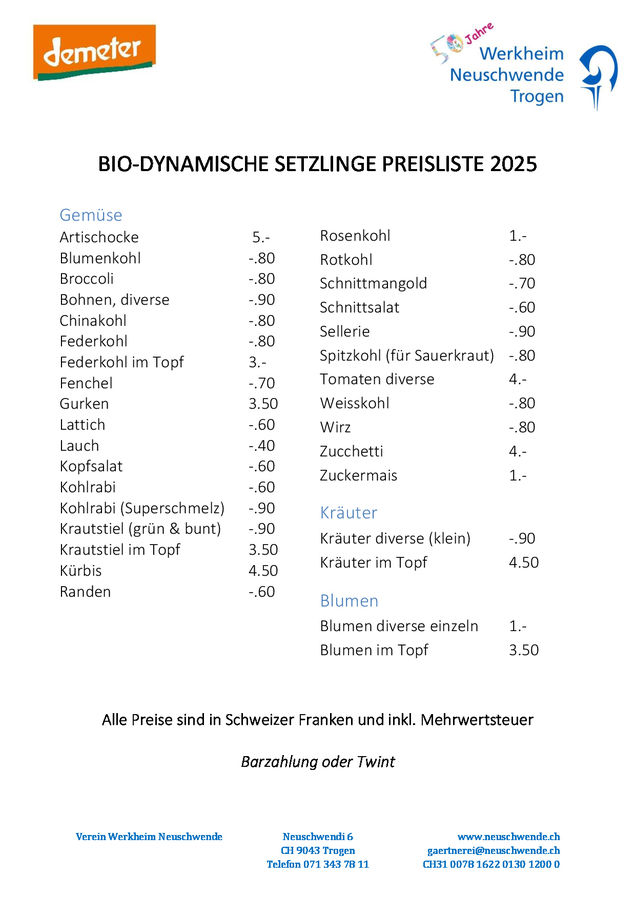 demeter

50 Jahre
Werkheim
Neuschwende
Trogen

BIO-DYNAMISCHE SETZLINGE PREISLISTE 2025

Gemüse

| | |
|---|---|
| Artischocke | 5.- |
| Blumenkohl | -.80 |
| Broccoli | -.80 |
| Bohnen, diverse | -.90 |
| Chinakohl | -.80 |
| Federkohl | -.80 |
| Federkohl im Topf | 3.- |
| Fenchel | -.70 |
| Gurken | 3.50 |
| Lattich | -.60 |
| Lauch | -.40 |
| Kopfsalat | -.60 |
| Kohlrabi | -.60 |
| Kohlrabi (Superschmelz) | -.90 |
| Krautstiel (grün & bunt) | -.90 |
| Krautstiel im Topf | 3.50 |
| Kürbis | 4.50 |
| Randen | -.60 |

| | |
|---|---|
| Rosenkohl | 1.- |
| Rotkohl | -.80 |
| Schnittmangold | -.70 |
| Schnittsalat | -.60 |
| Sellerie | -.90 |
| Spitzkohl (für Sauerkraut) | -.80 |
| Tomaten diverse | 4.- |
| Weisskohl | -.80 |
| Wirz | -.80 |
| Zucchetti | 4.- |
| Zuckermais | 1.- |

Kräuter

| | |
|---|---|
| Kräuter diverse (klein) | -.90 |
| Kräuter im Topf | 4.50 |

Blumen

| | |
|---|---|
| Blumen diverse einzeln | 1.- |
| Blumen im Topf | 3.50 |

Alle Preise sind in Schweizer Franken und inkl. Mehrwertsteuer

Barzahlung oder Twint

Verein Werkheim Neuschwende

Neuschwendi 6
CH 9043 Trogen
Telefon 071 343 78 11

www.neuschwende.ch
gaertnerei@neuschwende.ch
CH31 0078 1622 0130 1200 0